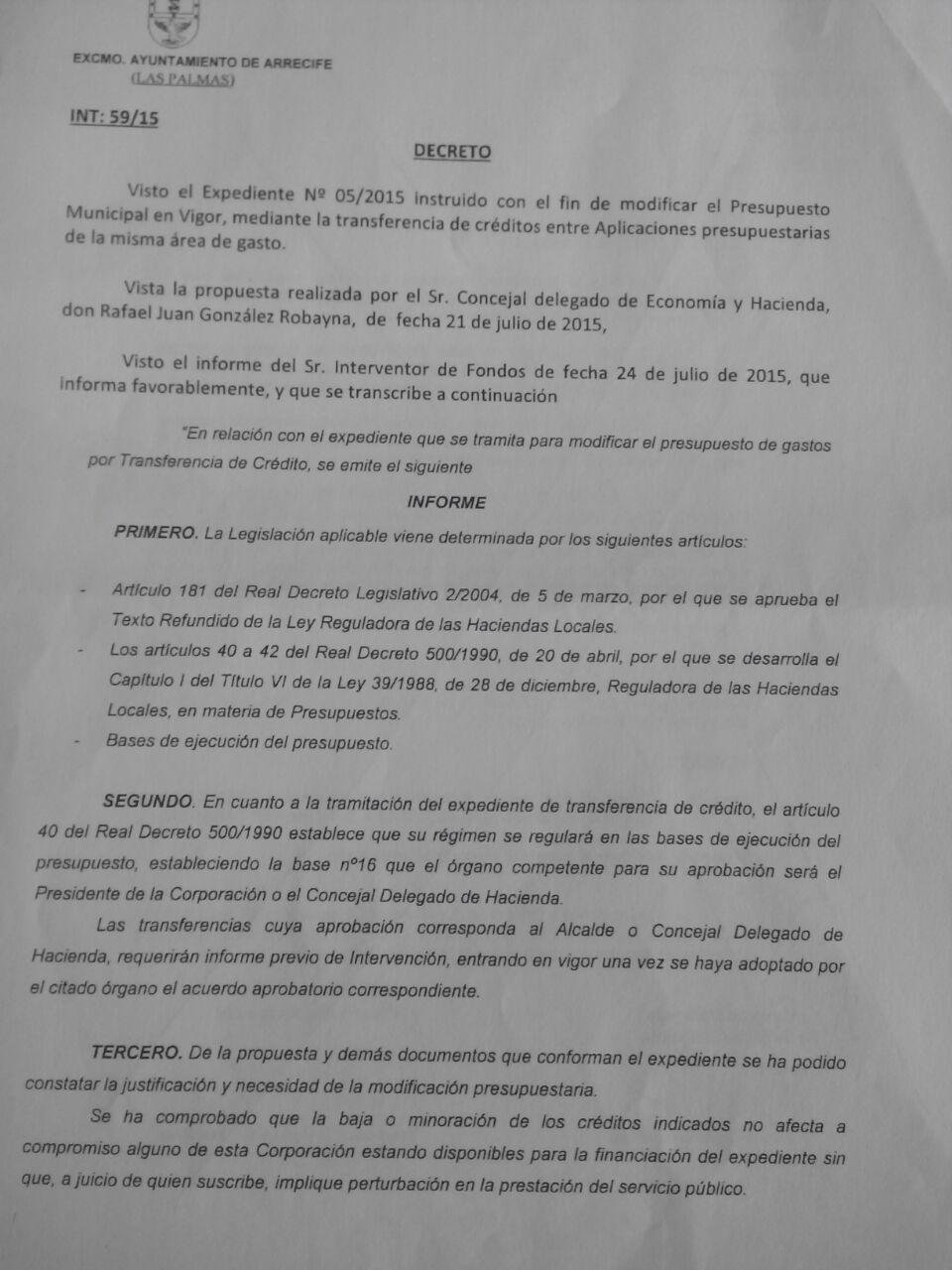 EXCMO. AYUNTAMIENTO DE ARRECIFE
(LAS PALMAS)

INT: 59/15

DECRETO

Visto el Expediente Nº 05/2015 instruido con el fin de modificar el Presupuesto Municipal en Vigor, mediante la transferencia de créditos entre Aplicaciones presupuestarias de la misma área de gasto.

Vista la propuesta realizada por el Sr. Concejal delegado de Economía y Hacienda, don Rafael Juan González Robayna, de fecha 21 de julio de 2015,

Visto el informe del Sr. Interventor de Fondos de fecha 24 de julio de 2015, que informa favorablemente, y que se transcribe a continuación

"En relación con el expediente que se tramita para modificar el presupuesto de gastos por Transferencia de Crédito, se emite el siguiente

INFORME

PRIMERO. La Legislación aplicable viene determinada por los siguientes artículos:

- Artículo 181 del Real Decreto Legislativo 2/2004, de 5 de marzo, por el que se aprueba el Texto Refundido de la Ley Reguladora de las Haciendas Locales.
- Los artículos 40 a 42 del Real Decreto 500/1990, de 20 de abril, por el que se desarrolla el Capítulo I del Título VI de la Ley 39/1988, de 28 de diciembre, Reguladora de las Haciendas Locales, en materia de Presupuestos.
- Bases de ejecución del presupuesto.

SEGUNDO. En cuanto a la tramitación del expediente de transferencia de crédito, el artículo 40 del Real Decreto 500/1990 establece que su régimen se regulará en las bases de ejecución del presupuesto, estableciendo la base nº16 que el órgano competente para su aprobación será el Presidente de la Corporación o el Concejal Delegado de Hacienda.

Las transferencias cuya aprobación corresponda al Alcalde o Concejal Delegado de Hacienda, requerirán informe previo de Intervención, entrando en vigor una vez se haya adoptado por el citado órgano el acuerdo aprobatorio correspondiente.

TERCERO. De la propuesta y demás documentos que conforman el expediente se ha podido constatar la justificación y necesidad de la modificación presupuestaria.

Se ha comprobado que la baja o minoración de los créditos indicados no afecta a compromiso alguno de esta Corporación estando disponibles para la financiación del expediente sin que, a juicio de quien suscribe, implique perturbación en la prestación del servicio público.